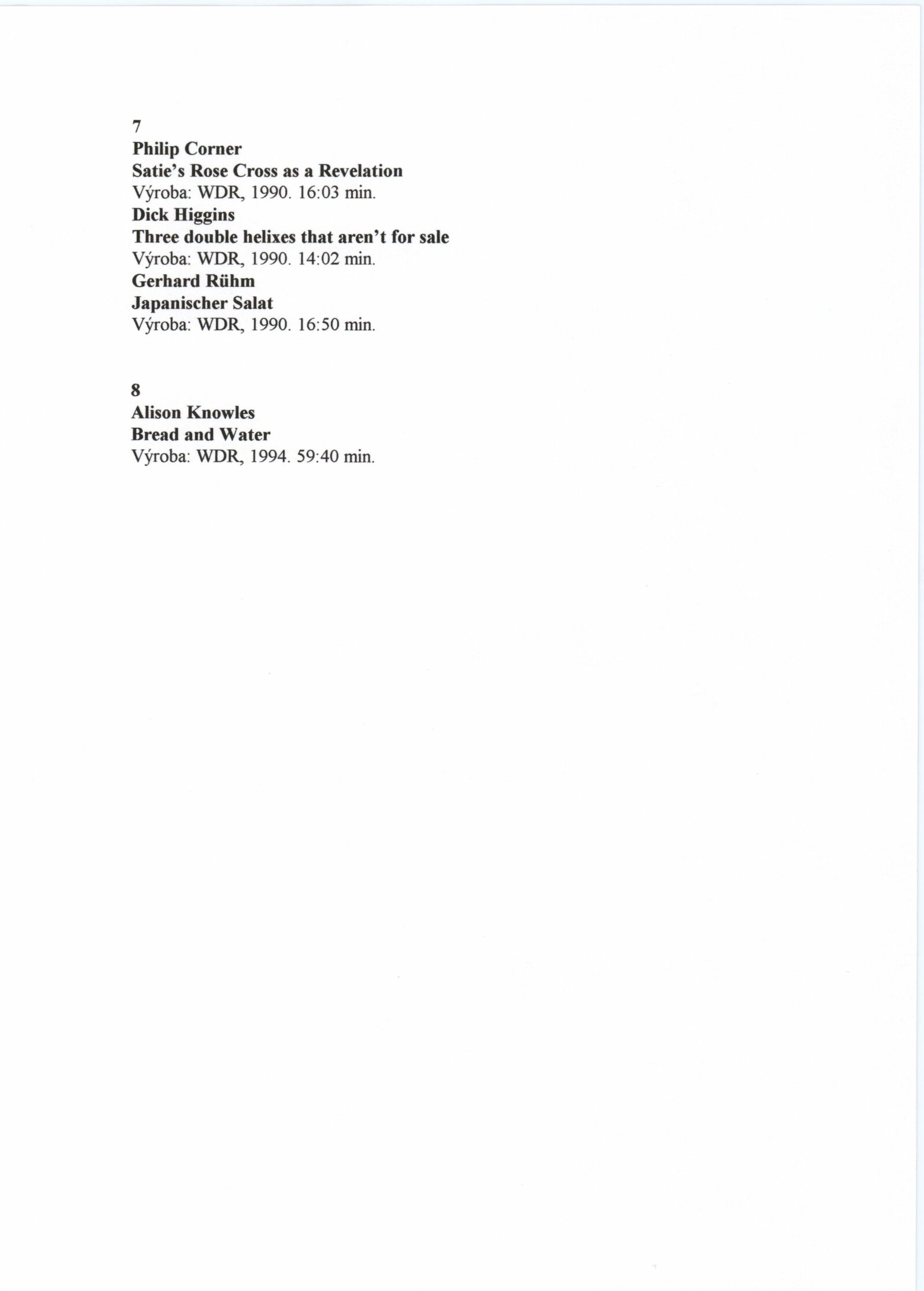 7
Philip Corner
Satie's Rose Cross as a Revelation
Výroba: WDR, 1990. 16:03 min.
Dick Higgins
Three double helixes that aren't for sale
Výroba: WDR, 1990. 14:02 min.
Gerhard Rühm
Japanischer Salat
Výroba: WDR, 1990. 16:50 min.

8
Alison Knowles
Bread and Water
Výroba: WDR, 1994. 59:40 min.